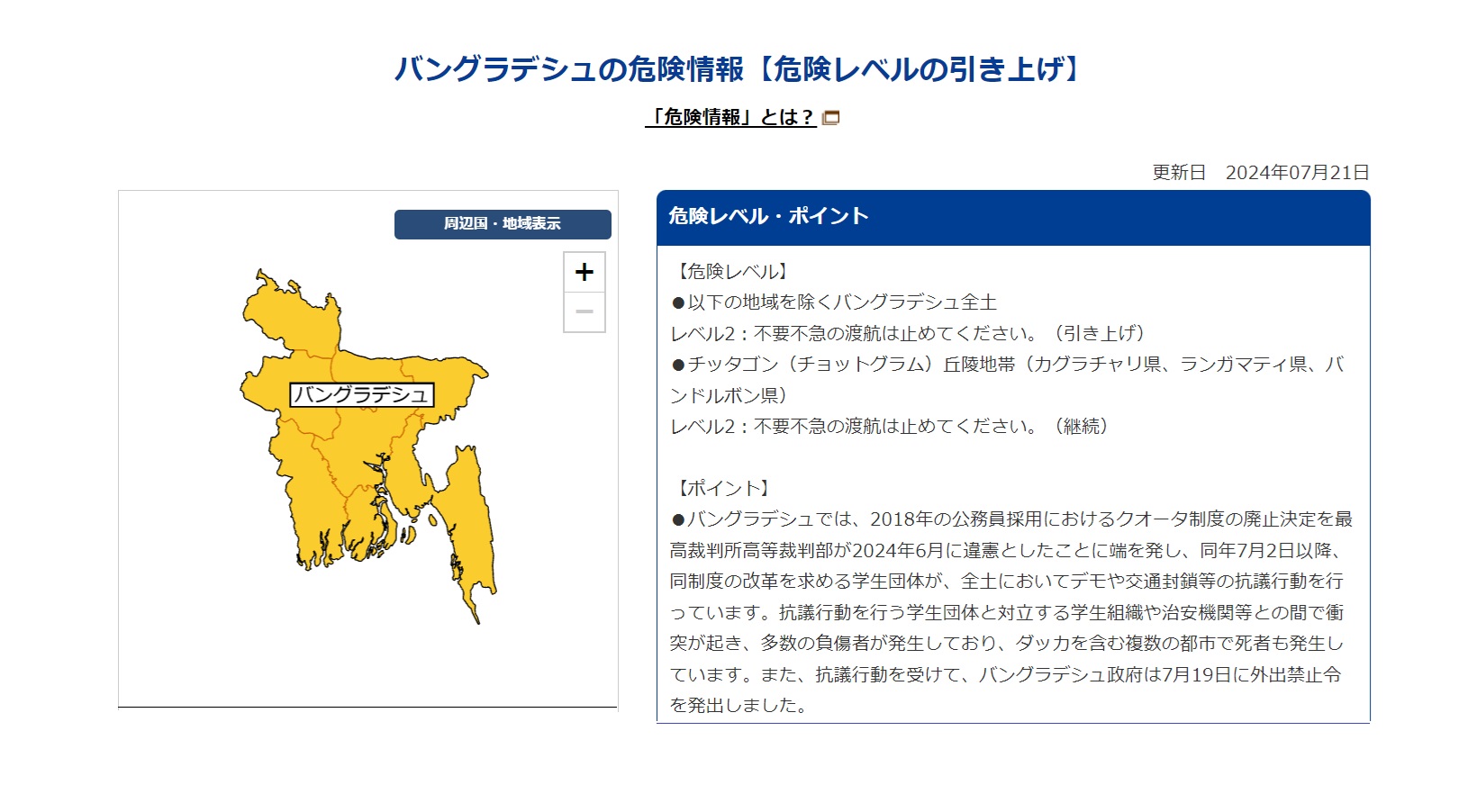 バングラデシュの危険情報【危険レベルの引き上げ】

「危険情報」とは？

更新日　2024年07月21日

周辺国・地域表示

+

−

バングラデシュ

危険レベル・ポイント

【危険レベル】
●以下の地域を除くバングラデシュ全土
レベル2：不要不急の渡航は止めてください。（引き上げ）
●チッタゴン（チョットグラム）丘陵地帯（カグラチャリ県、ランガマティ県、バンドルボン県）
レベル2：不要不急の渡航は止めてください。（継続）

【ポイント】
●バングラデシュでは、2018年の公務員採用におけるクオータ制度の廃止決定を最高裁判所高等裁判部が2024年6月に違憲としたことに端を発し、同年7月2日以降、同制度の改革を求める学生団体が、全土においてデモや交通封鎖等の抗議行動を行っています。抗議行動を行う学生団体と対立する学生組織や治安機関等との間で衝突が起き、多数の負傷者が発生しており、ダッカを含む複数の都市で死者も発生しています。また、抗議行動を受けて、バングラデシュ政府は7月19日に外出禁止令を発出しました。